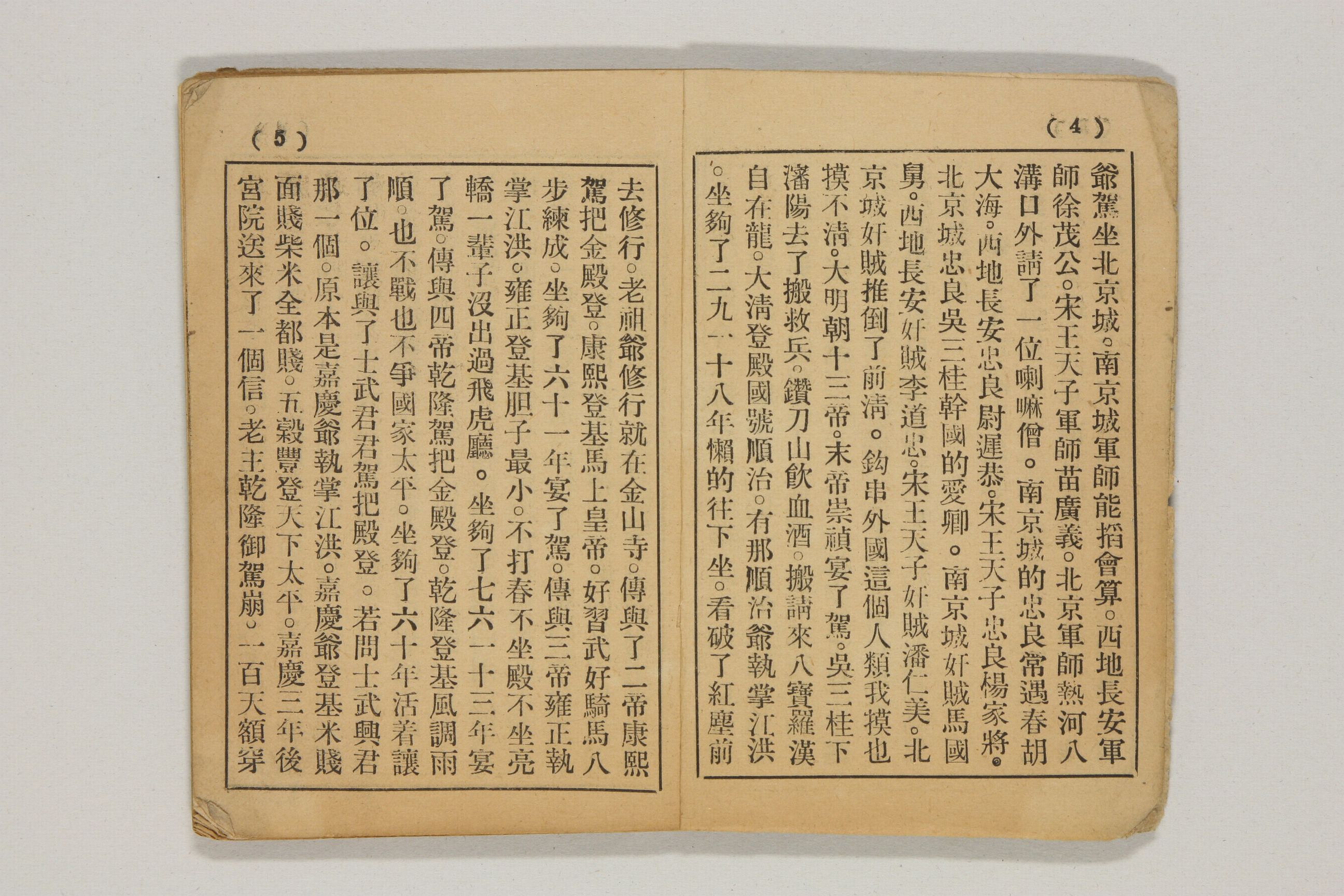 ( 4 )

爺駕坐北京城。南京城軍師能掐會算。西地長安軍師徐茂公。宋王天子軍師苗廣義。北京軍師熱河八溝口外請了一位喇嘛僧。南京城的忠良常遇春胡大海。西地長安忠良尉遲恭。宋王天子忠良楊家將。北京城忠良吳三桂幹國的愛卿。南京城奸賊馬國舅。西地長安奸賊李道忠。宋王天子奸賊潘仁美。北京城奸賊推倒了前清。鈎串外國這個人類我摸也摸不淸。大明朝十三帝。末帝崇禎宴了駕。吳三桂下瀋陽去了搬救兵。鑽刀山飲血酒。搬請來八寶羅漢自在龍。大淸登殿國號順治。有那順治爺執掌江洪。坐夠了二九一十八年懶的往下坐。看破了紅塵前

( 5 )

去修行。老祖爺修行就在金山寺。傳與了二帝康熙駕把金殿登。康熙登基馬上皇帝。好習武好騎馬八步練成。坐夠了六十一年宴了駕。傳與三帝雍正執掌江洪。雍正登基胆子最小。不打春不坐殿不坐亮轎一輩子沒出過飛虎廳。坐夠了七六一十三年宴了駕。傳與四帝乾隆駕把金殿登。乾隆登基風調雨順。也不戰也不爭國家太平。坐夠了六十年活着讓了位。讓與了士武君君駕把殿登。若問士武與君那一個。原本是嘉慶爺執掌江洪。嘉慶爺登基米賤面賤柴米全都賤。五穀豐登天下太平。嘉慶三年後宮院送來了一個信。老主乾隆御駕崩。一百天額穿